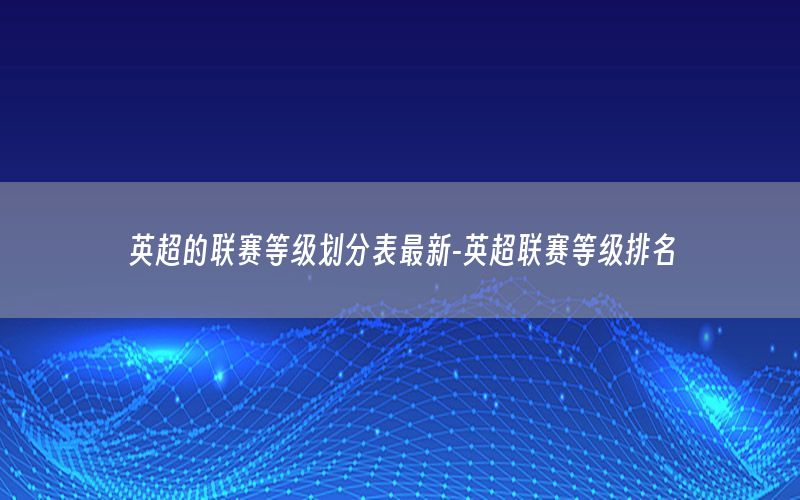 英超的联赛等级划分表最新-英超联赛等级排名